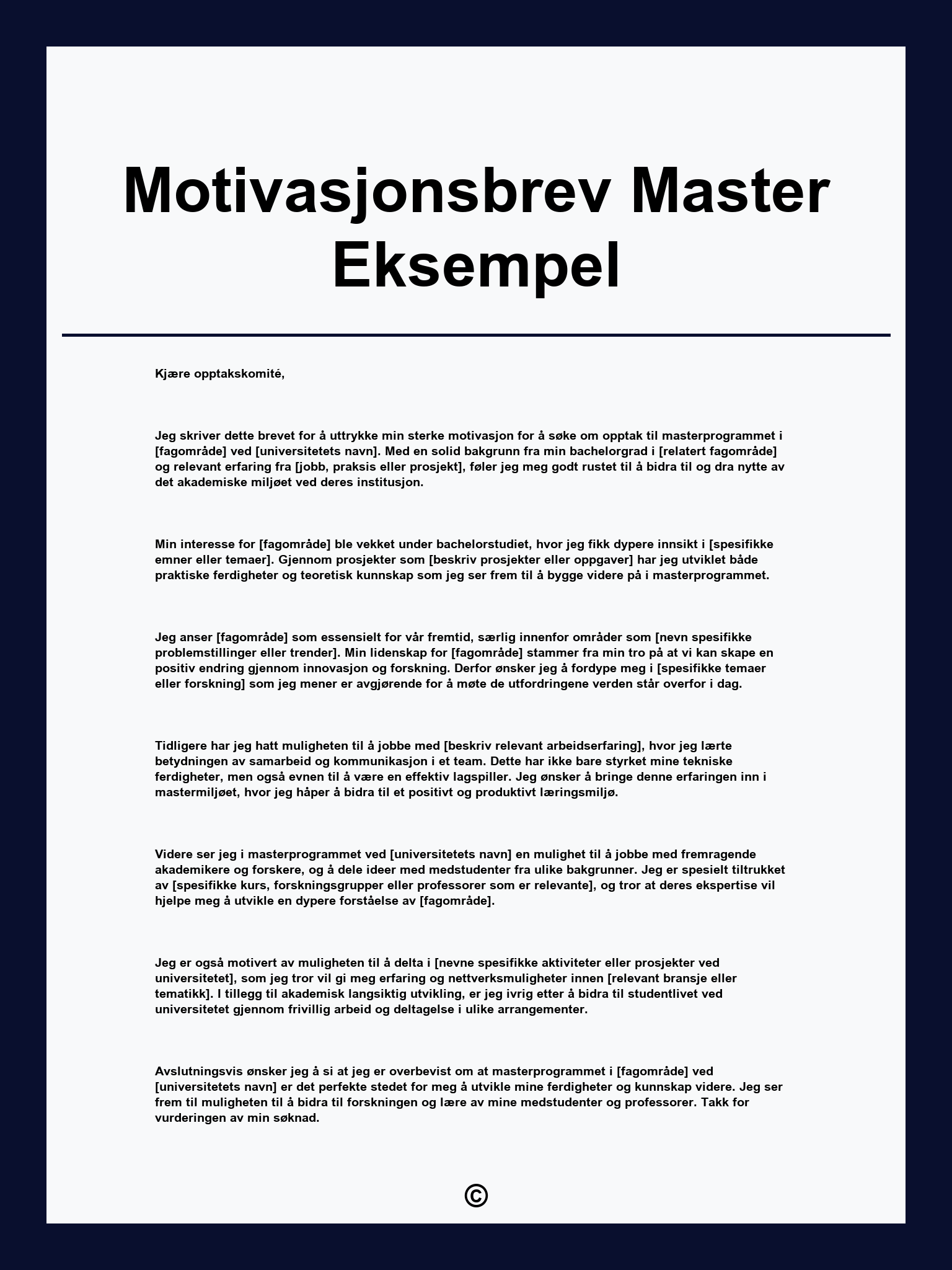 Motivasjonsbrev Master Eksempel

Kjære opptakskomité,

Jeg skriver dette brevet for å uttrykke min sterke motivasjon for å søke om opptak til masterprogrammet i [fagområde] ved [universitetets navn]. Med en solid bakgrunn fra min bachelorgrad i [relatert fagområde] og relevant erfaring fra [jobb, praksis eller prosjekt], føler jeg meg godt rustet til å bidra til og dra nytte av det akademiske miljøet ved deres institusjon.

Min interesse for [fagområde] ble vekket under bachelorstudiet, hvor jeg fikk dypere innsikt i [spesifikke emner eller temaer]. Gjennom prosjekter som [beskriv prosjekter eller oppgaver] har jeg utviklet både praktiske ferdigheter og teoretisk kunnskap som jeg ser frem til å bygge videre på i masterprogrammet.

Jeg anser [fagområde] som essensielt for vår fremtid, særlig innenfor områder som [nevn spesifikke problemstillinger eller trender]. Min lidenskap for [fagområde] stammer fra min tro på at vi kan skape en positiv endring gjennom innovasjon og forskning. Derfor ønsker jeg å fordype meg i [spesifikke temaer eller forskning] som jeg mener er avgjørende for å møte de utfordringene verden står overfor i dag.

Tidligere har jeg hatt muligheten til å jobbe med [beskriv relevant arbeidserfaring], hvor jeg lærte betydningen av samarbeid og kommunikasjon i et team. Dette har ikke bare styrket mine tekniske ferdigheter, men også evnen til å være en effektiv lagspiller. Jeg ønsker å bringe denne erfaringen inn i mastermiljøet, hvor jeg håper å bidra til et positivt og produktivt læringsmiljø.

Videre ser jeg i masterprogrammet ved [universitetets navn] en mulighet til å jobbe med fremragende akademikere og forskere, og å dele ideer med medstudenter fra ulike bakgrunner. Jeg er spesielt tiltrukket av [spesifikke kurs, forskningsgrupper eller professorer som er relevante], og tror at deres ekspertise vil hjelpe meg å utvikle en dypere forståelse av [fagområde].

Jeg er også motivert av muligheten til å delta i [nevne spesifikke aktiviteter eller prosjekter ved universitetet], som jeg tror vil gi meg erfaring og nettverksmuligheter innen [relevant bransje eller tematikk]. I tillegg til akademisk langsiktig utvikling, er jeg ivrig etter å bidra til studentlivet ved universitetet gjennom frivillig arbeid og deltagelse i ulike arrangementer.

Avslutningsvis ønsker jeg å si at jeg er overbevist om at masterprogrammet i [fagområde] ved [universitetets navn] er det perfekte stedet for meg å utvikle mine ferdigheter og kunnskap videre. Jeg ser frem til muligheten til å bidra til forskningen og lære av mine medstudenter og professorer. Takk for vurderingen av min søknad.

©